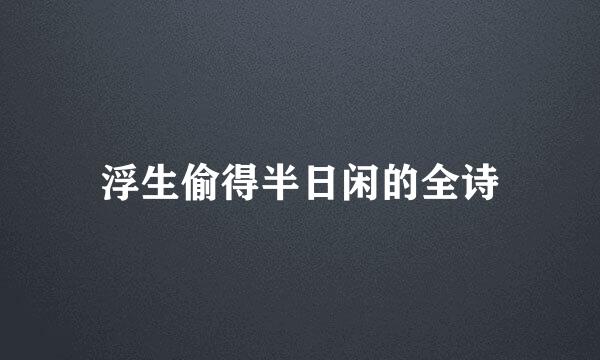 浮生偷得半日闲的全诗